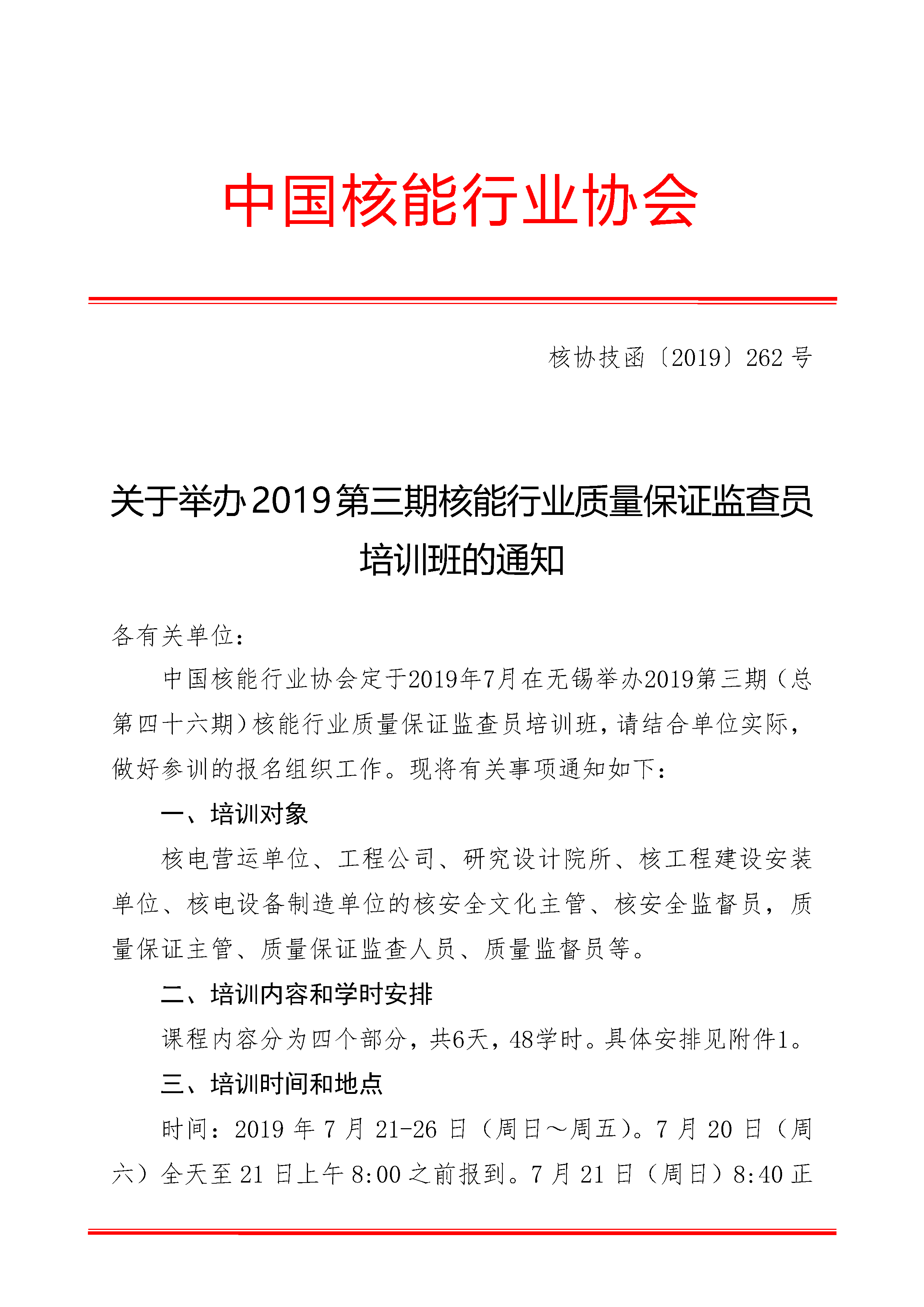 中国核能行业协会

核协技函〔2019〕262 号

关于举办2019第三期核能行业质量保证监查员培训班的通知

各有关单位：

中国核能行业协会定于2019年7月在无锡举办2019第三期（总第四十六期）核能行业质量保证监查员培训班，请结合单位实际，做好参训的报名组织工作。现将有关事项通知如下：

一、培训对象

核电营运单位、工程公司、研究设计院所、核工程建设安装单位、核电设备制造单位的核安全文化主管、核安全监督员，质量保证主管、质量保证监查人员、质量监督员等。

二、培训内容和学时安排

课程内容分为四个部分，共6天，48学时。具体安排见附件1。

三、培训时间和地点

时间：2019 年 7 月 21-26 日（周日～周五）。7 月 20 日（周六）全天至 21 日上午 8:00 之前报到。7 月 21 日（周日）8:40 正